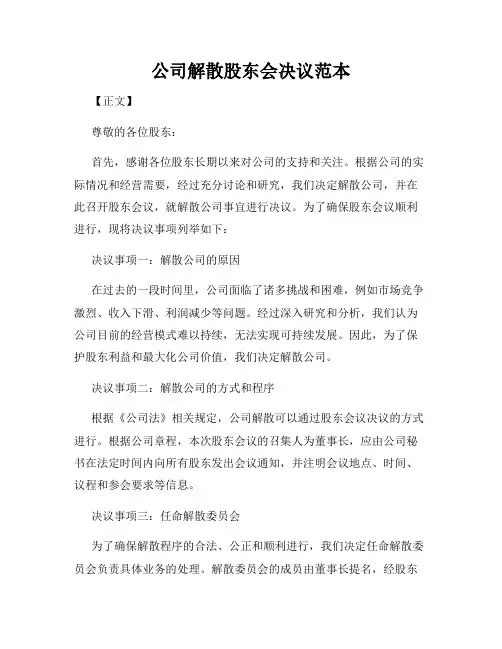 公司解散股东会决议范本

【正文】

尊敬的各位股东：

首先，感谢各位股东长期以来对公司的支持和关注。根据公司的实际情况和经营需要，经过充分讨论和研究，我们决定解散公司，并在此召开股东会议，就解散公司事宜进行决议。为了确保股东会议顺利进行，现将决议事项列举如下：

决议事项一：解散公司的原因

在过去的一段时间里，公司面临了诸多挑战和困难，例如市场竞争激烈、收入下滑、利润减少等问题。经过深入研究和分析，我们认为公司目前的经营模式难以持续，无法实现可持续发展。因此，为了保护股东利益和最大化公司价值，我们决定解散公司。

决议事项二：解散公司的方式和程序

根据《公司法》相关规定，公司解散可以通过股东会议决议的方式进行。根据公司章程，本次股东会议的召集人为董事长，应由公司秘书在法定时间内向所有股东发出会议通知，并注明会议地点、时间、议程和参会要求等信息。

决议事项三：任命解散委员会

为了确保解散程序的合法、公正和顺利进行，我们决定任命解散委员会负责具体业务的处理。解散委员会的成员由董事长提名，经股东